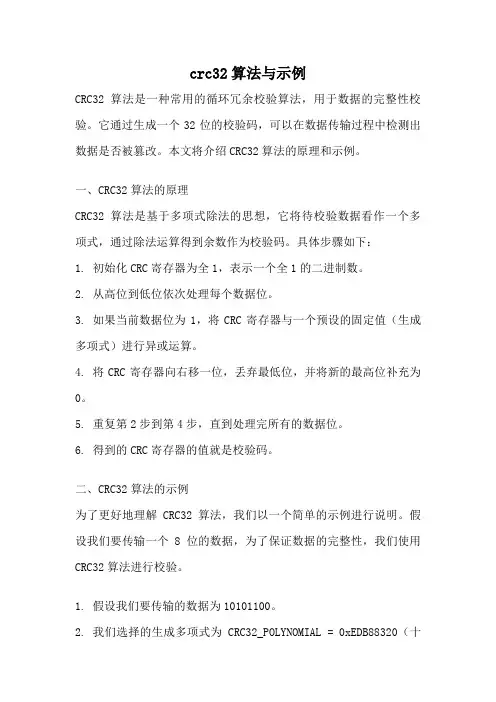 crc32 算法与示例

CRC32 算法是一种常用的循环冗余校验算法，用于数据的完整性校验。它通过生成一个 32 位的校验码，可以在数据传输过程中检测出数据是否被篡改。本文将介绍 CRC32 算法的原理和示例。

一、CRC32 算法的原理

CRC32 算法是基于多项式除法的思想，它将待校验数据看作一个多项式，通过除法运算得到余数作为校验码。具体步骤如下：

1. 初始化 CRC 寄存器为全 1，表示一个全 1 的二进制数。

2. 从高位到低位依次处理每个数据位。

3. 如果当前数据位为 1，将 CRC 寄存器与一个预设的固定值（生成多项式）进行异或运算。

4. 将 CRC 寄存器向右移一位，丢弃最低位，并将新的最高位补充为 0。

5. 重复第 2 步到第 4 步，直到处理完所有的数据位。

6. 得到的 CRC 寄存器的值就是校验码。

二、CRC32 算法的示例

为了更好地理解 CRC32 算法，我们以一个简单的示例进行说明。假设我们要传输一个 8 位的数据，为了保证数据的完整性，我们使用 CRC32 算法进行校验。

1. 假设我们要传输的数据为 10101100。

2. 我们选择的生成多项式为 CRC32_POLYNOMIAL = 0xEDB88320（十